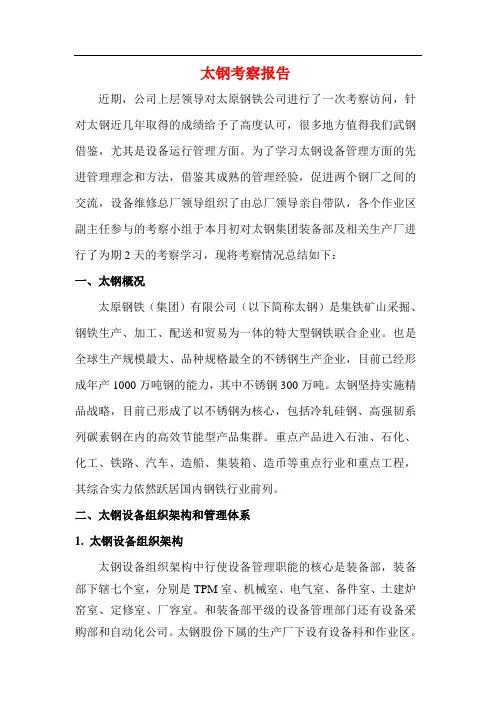 太钢考察报告

近期，公司上层领导对太原钢铁公司进行了一次考察访问，针对太钢近几年取得的成绩给予了高度认可，很多地方值得我们武钢借鉴，尤其是设备运行管理方面。为了学习太钢设备管理方面的先进管理理念和方法，借鉴其成熟的管理经验，促进两个钢厂之间的交流，设备维修总厂领导组织了由总厂领导亲自带队，各个作业区副主任参与的考察小组于本月初对太钢集团装备部及相关生产厂进行了为期 2 天的考察学习，现将考察情况总结如下：

一、太钢概况

太原钢铁（集团）有限公司（以下简称太钢）是集铁矿山采掘、钢铁生产、加工、配送和贸易为一体的特大型钢铁联合企业。也是全球生产规模最大、品种规格最全的不锈钢生产企业，目前已经形成年产 1000 万吨钢的能力，其中不锈钢 300 万吨。太钢坚持实施精品战略，目前已形成了以不锈钢为核心，包括冷轧硅钢、高强韧系列碳素钢在内的高效节能型产品集群。重点产品进入石油、石化、化工、铁路、汽车、造船、集装箱、造币等重点行业和重点工程，其综合实力依然跃居国内钢铁行业前列。

二、太钢设备组织架构和管理体系

1. 太钢设备组织架构

太钢设备组织架构中行使设备管理职能的核心是装备部，装备部下辖七个室，分别是 TPM 室、机械室、电气室、备件室、土建炉窑室、定修室、厂容室。和装备部平级的设备管理部门还有设备采购部和自动化公司。太钢股份下属的生产厂下设有设备科和作业区。